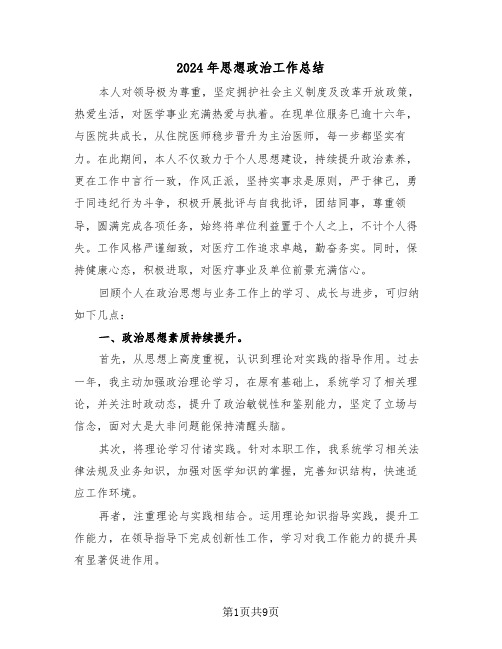 2024年思想政治工作总结

本人对领导极为尊重，坚定拥护社会主义制度及改革开放政策，热爱生活，对医学事业充满热爱与执着。在现单位服务已逾十六年，与医院共成长，从住院医师稳步晋升为主治医师，每一步都坚实有力。在此期间，本人不仅致力于个人思想建设，持续提升政治素养，更在工作中言行一致，作风正派，坚持实事求是原则，严于律己，勇于同违纪行为斗争，积极开展批评与自我批评，团结同事，尊重领导，圆满完成各项任务，始终将单位利益置于个人之上，不计个人得失。工作风格严谨细致，对医疗工作追求卓越，勤奋务实。同时，保持健康心态，积极进取，对医疗事业及单位前景充满信心。

回顾个人在政治思想与业务工作上的学习、成长与进步，可归纳如下几点：

一、政治思想素质持续提升。

首先，从思想上高度重视，认识到理论对实践的指导作用。过去一年，我主动加强政治理论学习，在原有基础上，系统学习了相关理论，并关注时政动态，提升了政治敏锐性和鉴别能力，坚定了立场与信念，面对大是大非问题能保持清醒头脑。

其次，将理论学习付诸实践。针对本职工作，我系统学习相关法律法规及业务知识，加强对医学知识的掌握，完善知识结构，快速适应工作环境。

再者，注重理论与实践相结合。运用理论知识指导实践，提升工作能力，在领导指导下完成创新性工作，学习对我工作能力的提升具有显著促进作用。

第1页共9页